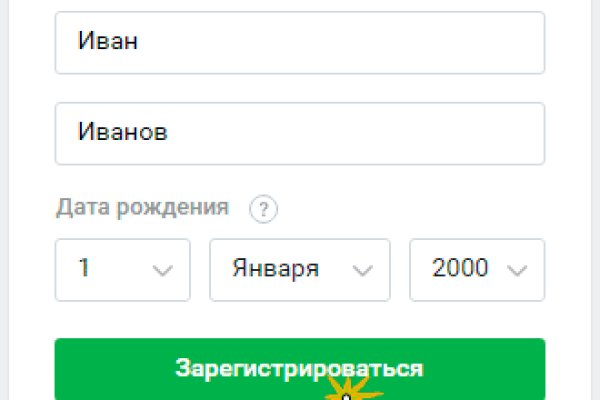 Иван

Иванов

Дата рождения ?

1

Января

2000

Зарегистрироваться